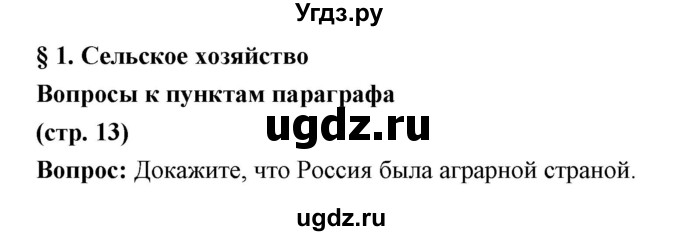 Угдз.ру

§ 1. Сельское хозяйство

Вопросы к пунктам параграфа

(стр. 13)

ugdz.ru

Вопрос: Докажите, что Россия была аграрной страной.

ugdz.ru